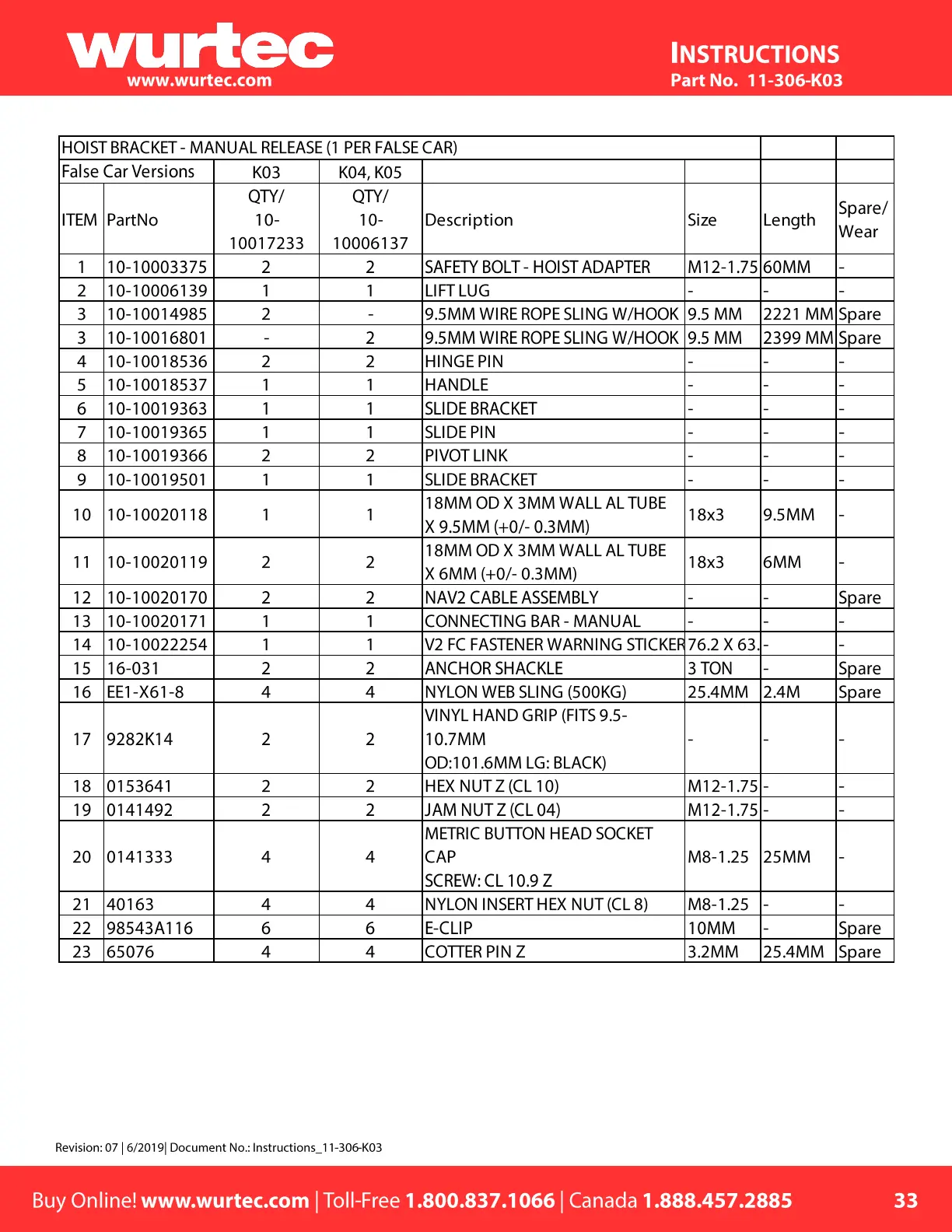 wurtec
www.wurtec.com

INSTRUCTIONS
Part No. 11-306-K03

| HOIST BRACKET - MANUAL RELEASE (1 PER FALSE CAR) | | | | | | | |
|---|---|---|---|---|---|---|---|
| False Car Versions | | K03 | K04, K05 | | | | |
| ITEM | PartNo | QTY/ 10-10017233 | QTY/ 10-10006137 | Description | Size | Length | Spare/ Wear |
| 1 | 10-10003375 | 2 | 2 | SAFETY BOLT - HOIST ADAPTER | M12-1.75 | 60MM | - |
| 2 | 10-10006139 | 1 | 1 | LIFT LUG | - | - | - |
| 3 | 10-10014985 | 2 | - | 9.5MM WIRE ROPE SLING W/HOOK | 9.5 MM | 2221 MM | Spare |
| 3 | 10-10016801 | - | 2 | 9.5MM WIRE ROPE SLING W/HOOK | 9.5 MM | 2399 MM | Spare |
| 4 | 10-10018536 | 2 | 2 | HINGE PIN | - | - | - |
| 5 | 10-10018537 | 1 | 1 | HANDLE | - | - | - |
| 6 | 10-10019363 | 1 | 1 | SLIDE BRACKET | - | - | - |
| 7 | 10-10019365 | 1 | 1 | SLIDE PIN | - | - | - |
| 8 | 10-10019366 | 2 | 2 | PIVOT LINK | - | - | - |
| 9 | 10-10019501 | 1 | 1 | SLIDE BRACKET | - | - | - |
| 10 | 10-10020118 | 1 | 1 | 18MM OD X 3MM WALL AL TUBE X 9.5MM (+0/- 0.3MM) | 18x3 | 9.5MM | - |
| 11 | 10-10020119 | 2 | 2 | 18MM OD X 3MM WALL AL TUBE X 6MM (+0/- 0.3MM) | 18x3 | 6MM | - |
| 12 | 10-10020170 | 2 | 2 | NAV2 CABLE ASSEMBLY | - | - | Spare |
| 13 | 10-10020171 | 1 | 1 | CONNECTING BAR - MANUAL | - | - | - |
| 14 | 10-10022254 | 1 | 1 | V2 FC FASTENER WARNING STICKER | 76.2 X 63. | - | - |
| 15 | 16-031 | 2 | 2 | ANCHOR SHACKLE | 3 TON | - | Spare |
| 16 | EE1-X61-8 | 4 | 4 | NYLON WEB SLING (500KG) | 25.4MM | 2.4M | Spare |
| 17 | 9282K14 | 2 | 2 | VINYL HAND GRIP (FITS 9.5-10.7MM OD:101.6MM LG: BLACK) | - | - | - |
| 18 | 0153641 | 2 | 2 | HEX NUT Z (CL 10) | M12-1.75 | - | - |
| 19 | 0141492 | 2 | 2 | JAM NUT Z (CL 04) | M12-1.75 | - | - |
| 20 | 0141333 | 4 | 4 | METRIC BUTTON HEAD SOCKET CAP SCREW: CL 10.9 Z | M8-1.25 | 25MM | - |
| 21 | 40163 | 4 | 4 | NYLON INSERT HEX NUT (CL 8) | M8-1.25 | - | - |
| 22 | 98543A116 | 6 | 6 | E-CLIP | 10MM | - | Spare |
| 23 | 65076 | 4 | 4 | COTTER PIN Z | 3.2MM | 25.4MM | Spare |

Revision: 07 | 6/2019| Document No.: Instructions_11-306-K03

Buy Online! www.wurtec.com | Toll-Free 1.800.837.1066 | Canada 1.888.457.2885 33